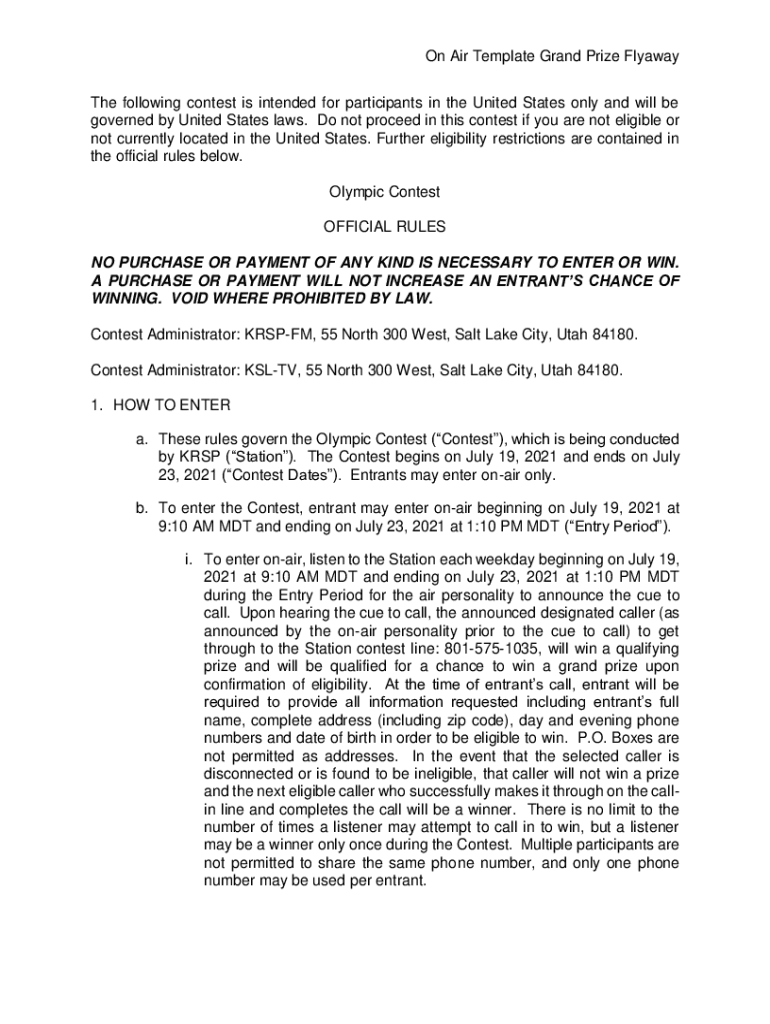 On Air Template Grand Prize Flyaway

The following contest is intended for participants in the United States only and will be governed by United States laws. Do not proceed in this contest if you are not eligible or not currently located in the United States. Further eligibility restrictions are contained in the official rules below.

Olympic Contest

OFFICIAL RULES

NO PURCHASE OR PAYMENT OF ANY KIND IS NECESSARY TO ENTER OR WIN. A PURCHASE OR PAYMENT WILL NOT INCREASE AN ENTRANT'S CHANCE OF WINNING. VOID WHERE PROHIBITED BY LAW.

Contest Administrator: KRSP-FM, 55 North 300 West, Salt Lake City, Utah 84180.

Contest Administrator: KSL-TV, 55 North 300 West, Salt Lake City, Utah 84180.

1. HOW TO ENTER

a. These rules govern the Olympic Contest ("Contest"), which is being conducted by KRSP ("Station"). The Contest begins on July 19, 2021 and ends on July 23, 2021 ("Contest Dates"). Entrants may enter on-air only.

b. To enter the Contest, entrant may enter on-air beginning on July 19, 2021 at 9:10 AM MDT and ending on July 23, 2021 at 1:10 PM MDT ("Entry Period").

i. To enter on-air, listen to the Station each weekday beginning on July 19, 2021 at 9:10 AM MDT and ending on July 23, 2021 at 1:10 PM MDT during the Entry Period for the air personality to announce the cue to call. Upon hearing the cue to call, the announced designated caller (as announced by the on-air personality prior to the cue to call) to get through to the Station contest line: 801-575-1035, will win a qualifying prize and will be qualified for a chance to win a grand prize upon confirmation of eligibility. At the time of entrant's call, entrant will be required to provide all information requested including entrant's full name, complete address (including zip code), day and evening phone numbers and date of birth in order to be eligible to win. P.O. Boxes are not permitted as addresses. In the event that the selected caller is disconnected or is found to be ineligible, that caller will not win a prize and the next eligible caller who successfully makes it through on the call-in line and completes the call will be a winner. There is no limit to the number of times a listener may attempt to call in to win, but a listener may be a winner only once during the Contest. Multiple participants are not permitted to share the same phone number, and only one phone number may be used per entrant.